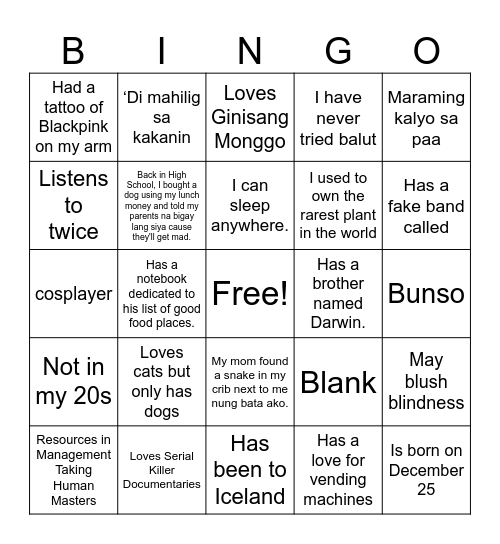 | B | I | N | G | O |
|---|---|---|---|---|
| Had a tattoo of Blackpink on my arm | ‘Di mahilig sa kakanin | Loves Ginisang Monggo | I have never tried balut | Maraming kalyo sa paa |
| Listens to twice | Back in High School, I bought a dog using my lunch money and told my parents na bigay lang siya cause they'll get mad. | I can sleep anywhere. | I used to own the rarest plant in the world | Has a fake band called |
| cosplayer | Has a notebook dedicated to his list of good food places. | Free! | Has a brother named Darwin. | Bunso |
| Not in my 20s | Loves cats but only has dogs | My mom found a snake in my crib next to me nung bata ako. | Blank | May blush blindness |
| Resources in Management Taking Human Masters | Loves Serial Killer Documentaries | Has been to Iceland | Has a love for vending machines | Is born on December 25 |